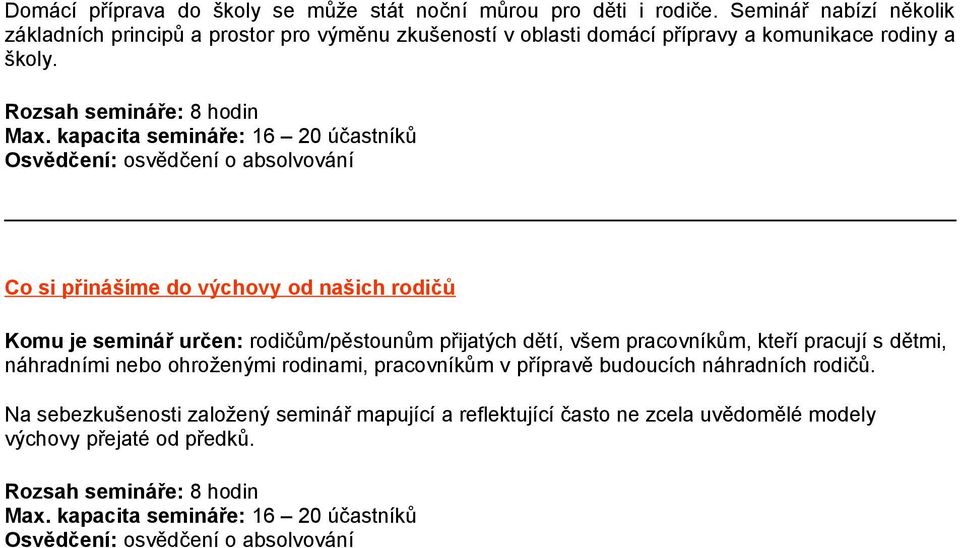 Domácí příprava do školy se může stát noční můrou pro děti i rodiče. Seminář nabízí několik základních principů a prostor pro výměnu zkušeností v oblasti domácí přípravy a komunikace rodiny a školy.

Rozsah semináře: 8 hodin
Max. kapacita semináře: 16 – 20 účastníků
Osvědčení: osvědčení o absolvování

Co si přinášíme do výchovy od našich rodičů

Komu je seminář určen: rodičům/pěstounům přijatých dětí, všem pracovníkům, kteří pracují s dětmi, náhradními nebo ohroženými rodinami, pracovníkům v přípravě budoucích náhradních rodičů.

Na sebezkušenosti založený seminář mapující a reflektující často ne zcela uvědomělé modely výchovy přejaté od předků.

Rozsah semináře: 8 hodin
Max. kapacita semináře: 16 – 20 účastníků
Osvědčení: osvědčení o absolvování